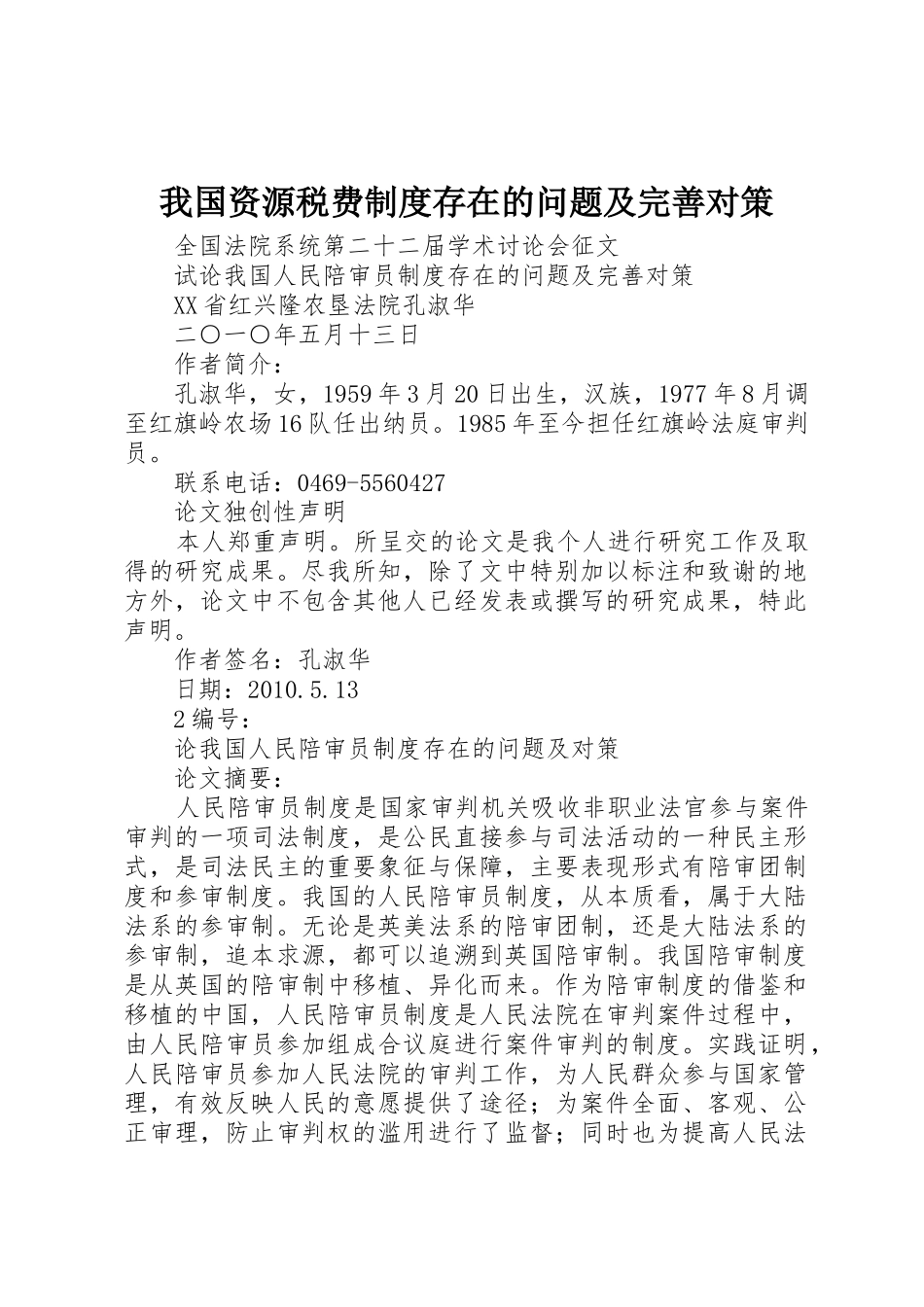 我国资源税费制度存在的问题及完善对策

全国法院系统第二十二届学术讨论会征文

试论我国人民陪审员制度存在的问题及完善对策

XX省红兴隆农垦法院孔淑华

二〇一〇年五月十三日

作者简介：

孔淑华，女，1959年3月20日出生，汉族，1977年8月调至红旗岭农场16队任出纳员。1985年至今担任红旗岭法庭审判员。

联系电话：0469-5560427

论文独创性声明

本人郑重声明。所呈交的论文是我个人进行研究工作及取得的研究成果。尽我所知，除了文中特别加以标注和致谢的地方外，论文中不包含其他人已经发表或撰写的研究成果，特此声明。

作者签名：孔淑华

日期：2010.5.13

2编号：

论我国人民陪审员制度存在的问题及对策

论文摘要：

人民陪审员制度是国家审判机关吸收非职业法官参与案件审判的一项司法制度，是公民直接参与司法活动的一种民主形式，是司法民主的重要象征与保障，主要表现形式有陪审团制度和参审制度。我国的人民陪审员制度，从本质看，属于大陆法系的参审制。无论是英美法系的陪审团制，还是大陆法系的参审制，追本求源，都可以追溯到英国陪审制。我国陪审制度是从英国的陪审制中移植、异化而来。作为陪审制度的借鉴和移植的中国，人民陪审员制度是人民法院在审判案件过程中，由人民陪审员参加组成合议庭进行案件审判的制度。实践证明，人民陪审员参加人民法院的审判工作，为人民群众参与国家管理，有效反映人民的意愿提供了途径；为案件全面、客观、公正审理，防止审判权的滥用进行了监督；同时也为提高人民法